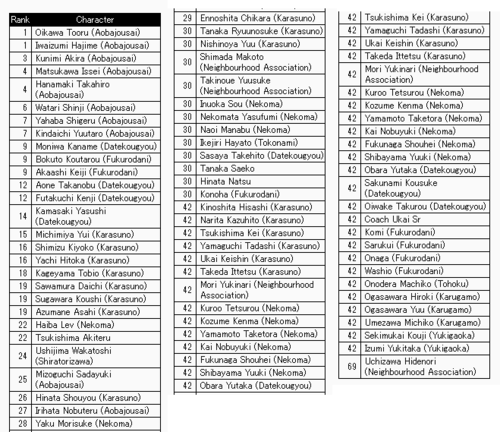 | Rank | Character |
|---|---|
| 1 | Oikawa Tooru (Aobajousai) |
| 1 | Iwaizumi Hajime (Aobajousai) |
| 3 | Kunimi Akira (Aobajousai) |
| 4 | Matsukawa Issei (Aobajousai) |
| 4 | Hanamaki Takahiro (Aobajousai) |
| 6 | Watari Shinji (Aobajousai) |
| 7 | Yahaba Shigeru (Aobajousai) |
| 7 | Kindaichi Yuutaro (Aobajousai) |
| 9 | Moniwa Kaname (Datekougyou) |
| 9 | Bokuto Koutarou (Fukurodani) |
| 9 | Akaashi Keiji (Fukurodani) |
| 12 | Aone Takanobu (Datekougyou) |
| 12 | Futakuchi Kenji (Datekougyou) |
| 14 | Kamasaki Yasushi (Datekougyou) |
| 15 | Michimiya Yui (Karasuno) |
| 16 | Shimizu Kiyoko (Karasuno) |
| 16 | Yachi Hitoka (Karasuno) |
| 18 | Kageyama Tobio (Karasuno) |
| 19 | Sawamura Daichi (Karasuno) |
| 19 | Sugawara Koushi (Karasuno) |
| 19 | Azumane Asahi (Karasuno) |
| 22 | Haiba Lev (Nekoma) |
| 22 | Tsukishima Akiteru |
| 24 | Ushijima Wakatoshi (Shiratorizawa) |
| 25 | Mizoguchi Sadayuki (Aobajousai) |
| 26 | Hinata Shouyou (Karasuno) |
| 27 | Irihata Nobuteru (Aobajousai) |
| 28 | Yaku Morisuke (Nekoma) |

| | |
|---|---|
| 29 | Ennoshita Chikara (Karasuno) |
| 30 | Tanaka Ryuunosuke (Karasuno) |
| 30 | Nishinoya Yuu (Karasuno) |
| 30 | Shimada Makoto (Neighbourhood Association) |
| 30 | Takinoue Yuusuke (Neighbourhood Association) |
| 30 | Inuoka Sou (Nekoma) |
| 30 | Nekomata Yasufumi (Nekoma) |
| 30 | Naoi Manabu (Nekoma) |
| 30 | Ikejiri Hayato (Tokonami) |
| 30 | Sasaya Takehito (Datekougyou) |
| 30 | Tanaka Saeko |
| 30 | Hinata Natsu |
| 30 | Konoha (Fukurodani) |
| 42 | Kinoshita Hisashi (Karasuno) |
| 42 | Narita Kazuhito (Karasuno) |
| 42 | Tsukishima Kei (Karasuno) |
| 42 | Yamaguchi Tadashi (Karasuno) |
| 42 | Ukai Keishin (Karasuno) |
| 42 | Takeda Ittetsu (Karasuno) |
| 42 | Mori Yukinari (Neighbourhood Association) |
| 42 | Kuroo Tetsurou (Nekoma) |
| 42 | Kozume Kenma (Nekoma) |
| 42 | Yamamoto Taketora (Nekoma) |
| 42 | Kai Nobuyuki (Nekoma) |
| 42 | Fukunaga Shouhei (Nekoma) |
| 42 | Shibayama Yuuki (Nekoma) |
| 42 | Obara Yutaka (Datekougyou) |

| | |
|---|---|
| 42 | Tsukishima Kei (Karasuno) |
| 42 | Yamaguchi Tadashi (Karasuno) |
| 42 | Ukai Keishin (Karasuno) |
| 42 | Takeda Ittetsu (Karasuno) |
| 42 | Mori Yukinari (Neighbourhood Association) |
| 42 | Kuroo Tetsurou (Nekoma) |
| 42 | Kozume Kenma (Nekoma) |
| 42 | Yamamoto Taketora (Nekoma) |
| 42 | Kai Nobuyuki (Nekoma) |
| 42 | Fukunaga Shouhei (Nekoma) |
| 42 | Shibayama Yuuki (Nekoma) |
| 42 | Obara Yutaka (Datekougyou) |
| 42 | Sakunami Kousuke (Datekougyou) |
| 42 | Oiwake Takurou (Datekougyou) |
| 42 | Coach Ukai Sr |
| 42 | Komi (Fukurodani) |
| 42 | Sarukui (Fukurodani) |
| 42 | Onaga (Fukurodani) |
| 42 | Washio (Fukurodani) |
| 42 | Onodera Machiko (Tohoku) |
| 42 | Ogasawara Hiroki (Karugamo) |
| 42 | Ogasawara Yuu (Karugamo) |
| 42 | Umezawa Michiko (Karugamo) |
| 42 | Sekimukai Kouji (Yukigaoka) |
| 42 | Izumi Yukitaka (Yukigaoka) |
| 69 | Uchizawa Hidenori (Neighbourhood Association) |